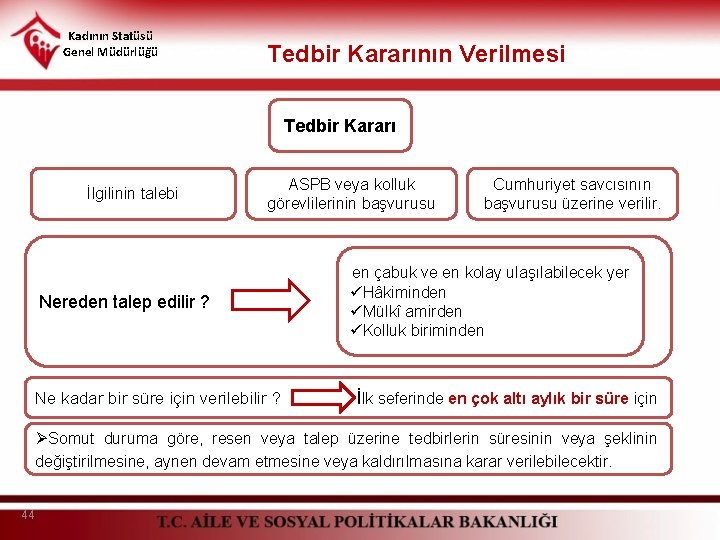 Kadının Statüsü Genel Müdürlüğü

Tedbir Kararının Verilmesi

Tedbir Kararı

İlgilinin talebi

ASPB veya kolluk görevlilerinin başvurusu

Cumhuriyet savcısının başvurusu üzerine verilir.

Nereden talep edilir ?

en çabuk ve en kolay ulaşılabilecek yer
✓Hâkiminden
✓Mülkî amirden
✓Kolluk biriminden

Ne kadar bir süre için verilebilir ? İlk seferinde en çok altı aylık bir süre için

➢Somut duruma göre, resen veya talep üzerine tedbirlerin süresinin veya şeklinin değiştirilmesine, aynen devam etmesine veya kaldırılmasına karar verilebilecektir.

44

T.C. AİLE VE SOSYAL POLİTİKALAR BAKANLIĞI